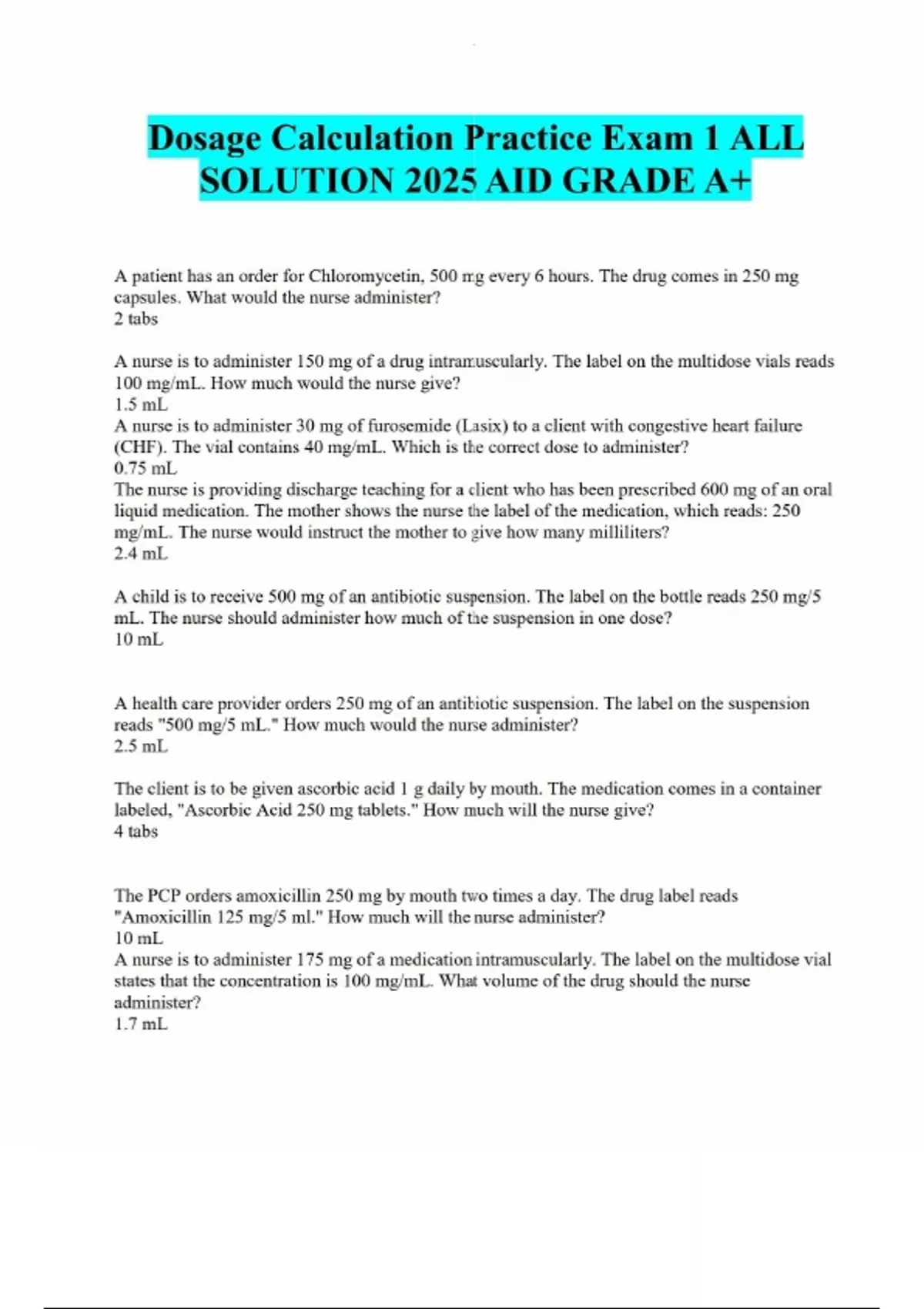 Dosage Calculation Practice Exam 1 ALL SOLUTION 2025 AID GRADE A+

A patient has an order for Chloromycetin, 500 mg every 6 hours. The drug comes in 250 mg capsules. What would the nurse administer?
2 tabs

A nurse is to administer 150 mg of a drug intramuscularly. The label on the multidose vials reads 100 mg/mL. How much would the nurse give?
1.5 mL
A nurse is to administer 30 mg of furosemide (Lasix) to a client with congestive heart failure (CHF). The vial contains 40 mg/mL. Which is the correct dose to administer?
0.75 mL
The nurse is providing discharge teaching for a client who has been prescribed 600 mg of an oral liquid medication. The mother shows the nurse the label of the medication, which reads: 250 mg/mL. The nurse would instruct the mother to give how many milliliters?
2.4 mL

A child is to receive 500 mg of an antibiotic suspension. The label on the bottle reads 250 mg/5 mL. The nurse should administer how much of the suspension in one dose?
10 mL

A health care provider orders 250 mg of an antibiotic suspension. The label on the suspension reads "500 mg/5 mL." How much would the nurse administer?
2.5 mL

The client is to be given ascorbic acid 1 g daily by mouth. The medication comes in a container labeled, "Ascorbic Acid 250 mg tablets." How much will the nurse give?
4 tabs

The PCP orders amoxicillin 250 mg by mouth two times a day. The drug label reads "Amoxicillin 125 mg/5 ml." How much will the nurse administer?
10 mL
A nurse is to administer 175 mg of a medication intramuscularly. The label on the multidose vial states that the concentration is 100 mg/mL. What volume of the drug should the nurse administer?
1.7 mL